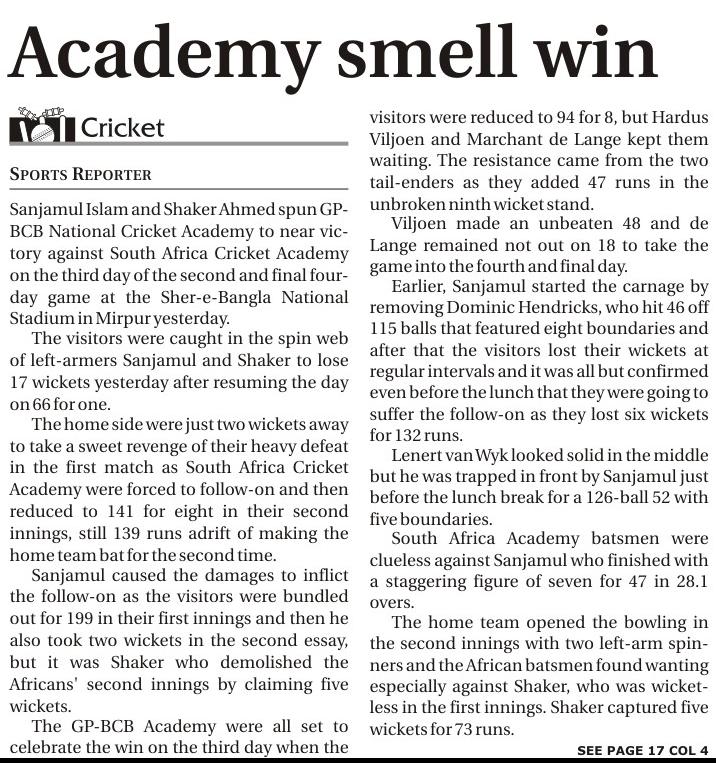 Academy smell win

Cricket

SPORTS REPORTER

Sanjamul Islam and Shaker Ahmed spun GP-BCB National Cricket Academy to near victory against South Africa Cricket Academy on the third day of the second and final four-day game at the Sher-e-Bangla National Stadium in Mirpur yesterday.

The visitors were caught in the spin web of left-armers Sanjamul and Shaker to lose 17 wickets yesterday after resuming the day on 66 for one.

The home side were just two wickets away to take a sweet revenge of their heavy defeat in the first match as South Africa Cricket Academy were forced to follow-on and then reduced to 141 for eight in their second innings, still 139 runs adrift of making the home team bat for the second time.

Sanjamul caused the damages to inflict the follow-on as the visitors were bundled out for 199 in their first innings and then he also took two wickets in the second essay, but it was Shaker who demolished the Africans' second innings by claiming five wickets.

The GP-BCB Academy were all set to celebrate the win on the third day when the visitors were reduced to 94 for 8, but Hardus Viljoen and Marchant de Lange kept them waiting. The resistance came from the two tail-enders as they added 47 runs in the unbroken ninth wicket stand.

Viljoen made an unbeaten 48 and de Lange remained not out on 18 to take the game into the fourth and final day.

Earlier, Sanjamul started the carnage by removing Dominic Hendricks, who hit 46 off 115 balls that featured eight boundaries and after that the visitors lost their wickets at regular intervals and it was all but confirmed even before the lunch that they were going to suffer the follow-on as they lost six wickets for 132 runs.

Lenert van Wyk looked solid in the middle but he was trapped in front by Sanjamul just before the lunch break for a 126-ball 52 with five boundaries.

South Africa Academy batsmen were clueless against Sanjamul who finished with a staggering figure of seven for 47 in 28.1 overs.

The home team opened the bowling in the second innings with two left-arm spinners and the African batsmen found wanting especially against Shaker, who was wicketless in the first innings. Shaker captured five wickets for 73 runs.

SEE PAGE 17 COL 4